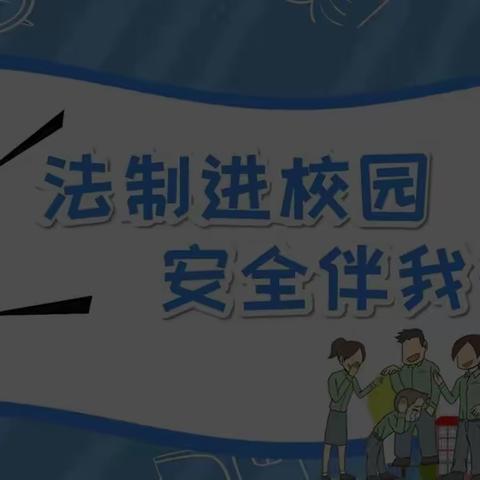 法制进校园
安全伴我